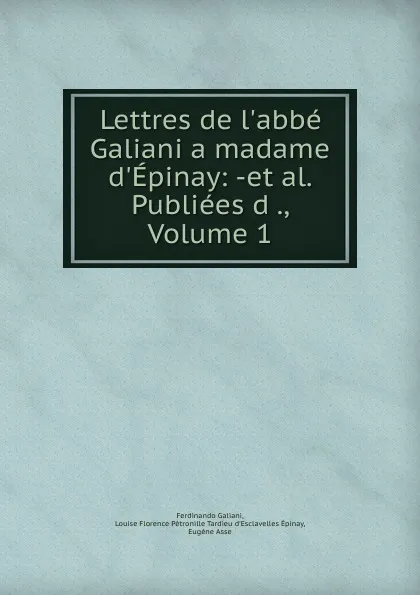 Lettres de l'abbé Galiani a madame d'Épinay: -et al. Publiées d ., Volume 1

Ferdinando Galiani,
Louise Florence Pétronille Tardieu d'Esclavelles Épinay,
Eugène Asse